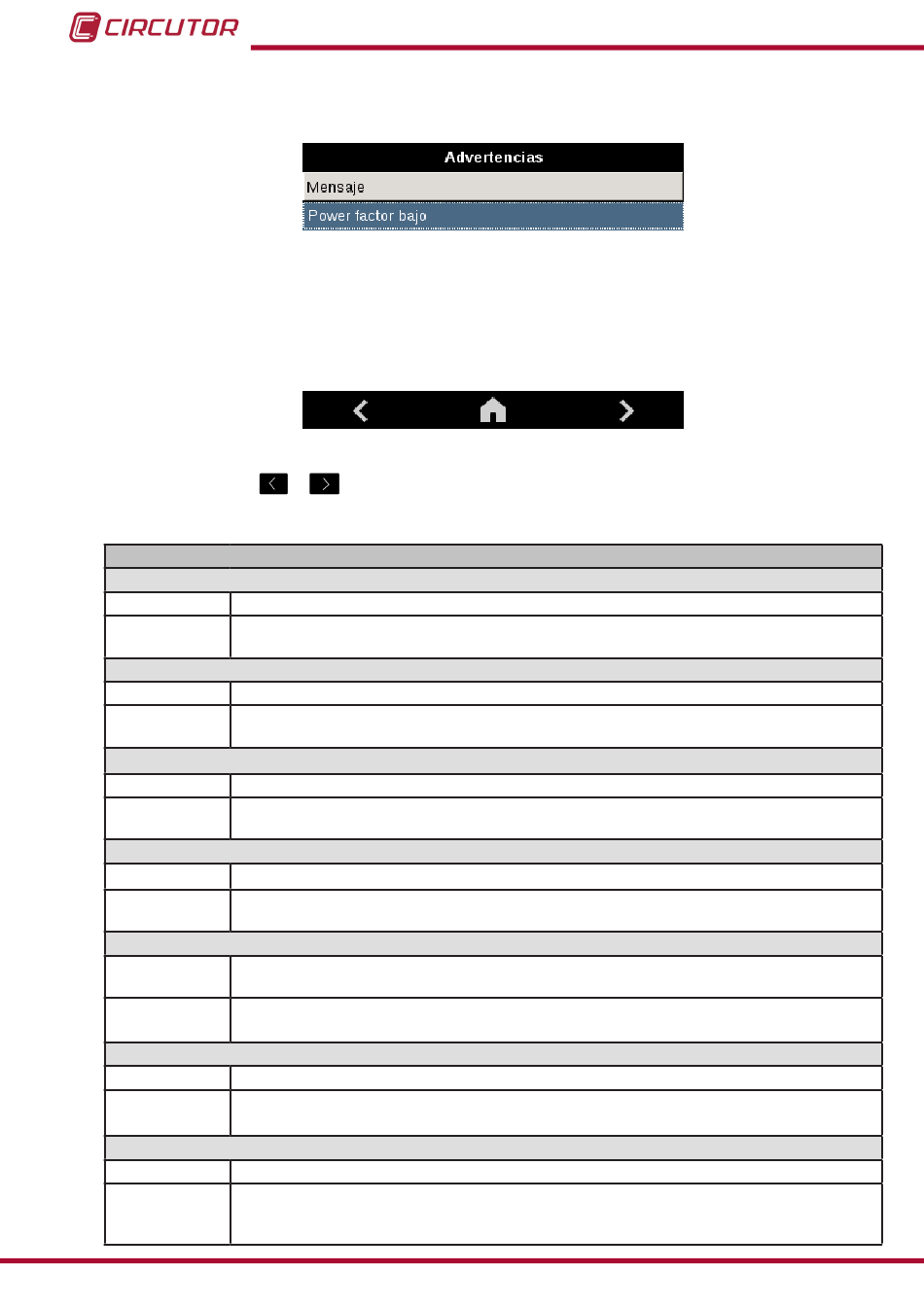 CIRCUTOR

Advertencias

Mensaje

Power factor bajo